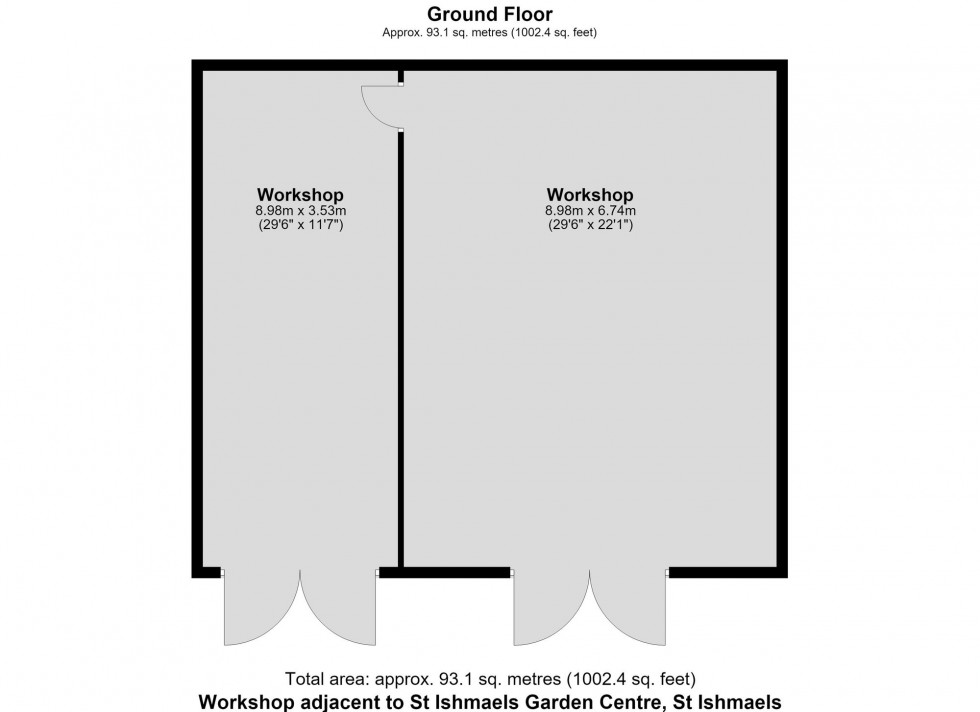 Ground Floor
Approx. 93.1 sq. metres (1002.4 sq. feet)

Workshop
8.98m x 3.53m
(29'6" x 11'7")

Workshop
8.98m x 6.74m
(29'6" x 22'1")

Total area: approx. 93.1 sq. metres (1002.4 sq. feet)
Workshop adjacent to St Ishmaels Garden Centre, St Ishmaels